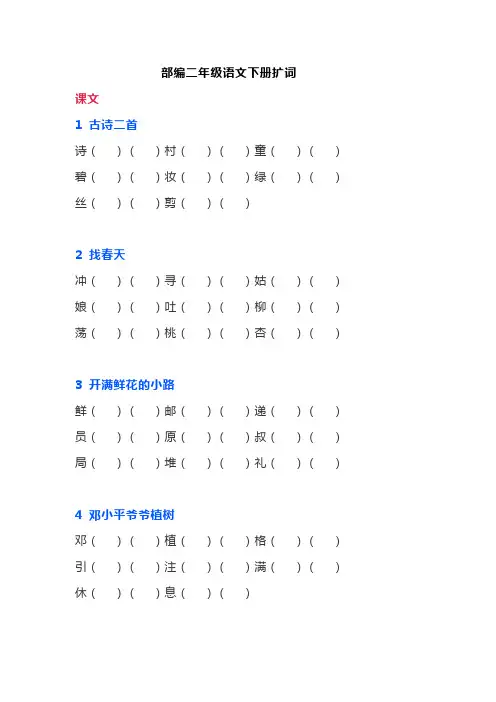 部编二年级语文下册扩词

课文

1 古诗二首

诗（ ）（ ）村（ ）（ ）童（ ）（ ）
碧（ ）（ ）妆（ ）（ ）绿（ ）（ ）
丝（ ）（ ）剪（ ）（ ）

2 找春天

冲（ ）（ ）寻（ ）（ ）姑（ ）（ ）
娘（ ）（ ）吐（ ）（ ）柳（ ）（ ）
荡（ ）（ ）桃（ ）（ ）杏（ ）（ ）

3 开满鲜花的小路

鲜（ ）（ ）邮（ ）（ ）递（ ）（ ）
员（ ）（ ）原（ ）（ ）叔（ ）（ ）
局（ ）（ ）堆（ ）（ ）礼（ ）（ ）

4 邓小平爷爷植树

邓（ ）（ ）植（ ）（ ）格（ ）（ ）
引（ ）（ ）注（ ）（ ）满（ ）（ ）
休（ ）（ ）息（ ）（ ）